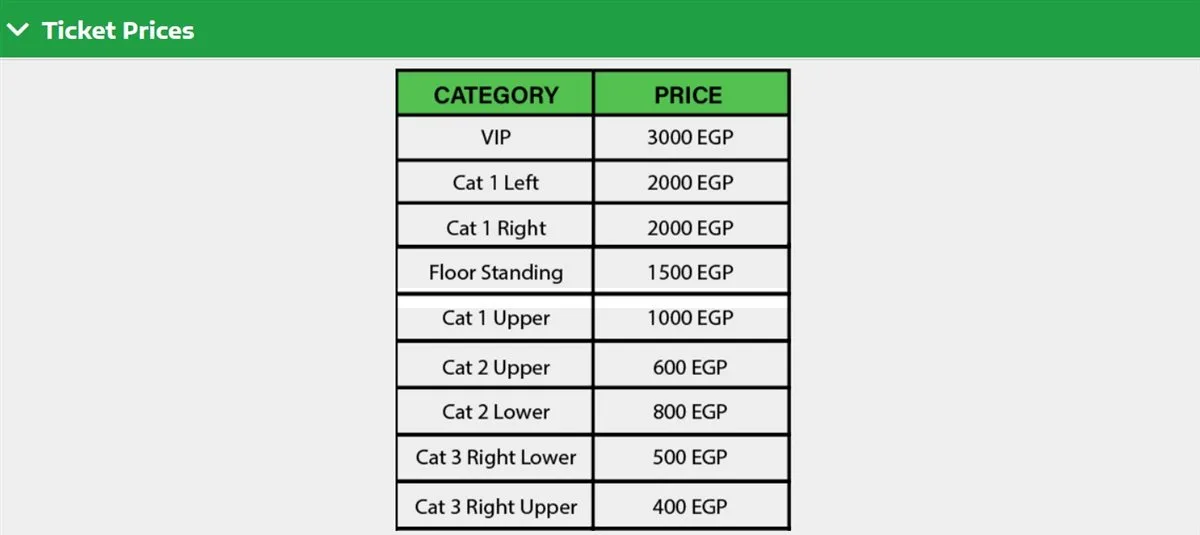 Ticket Prices

| CATEGORY | PRICE |
|---|---|
| VIP | 3000 EGP |
| Cat 1 Left | 2000 EGP |
| Cat 1 Right | 2000 EGP |
| Floor Standing | 1500 EGP |
| Cat 1 Upper | 1000 EGP |
| Cat 2 Upper | 600 EGP |
| Cat 2 Lower | 800 EGP |
| Cat 3 Right Lower | 500 EGP |
| Cat 3 Right Upper | 400 EGP |